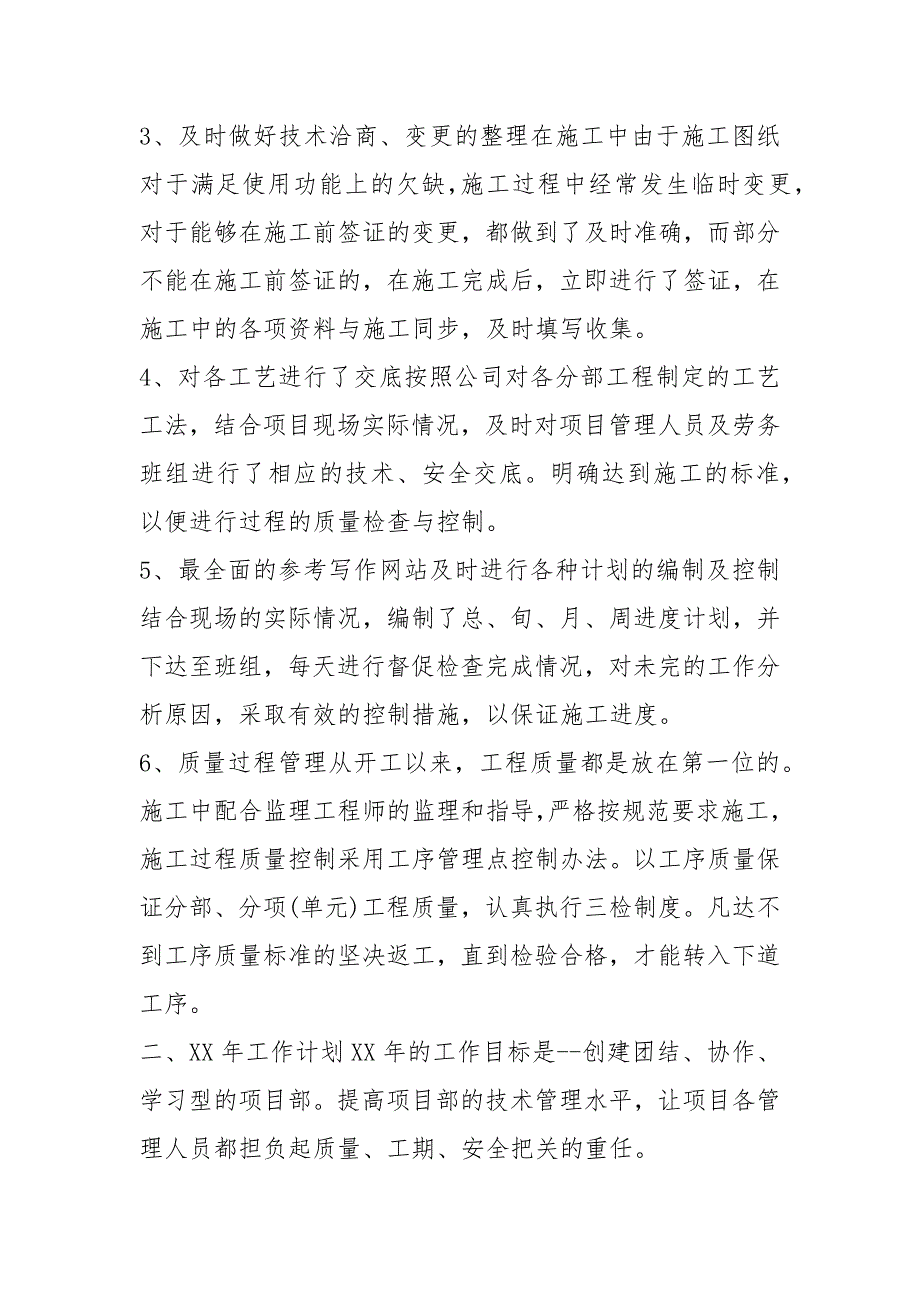 3、及时做好技术洽商、变更的整理在施工中由于施工图纸对于满足使用功能上的欠缺,施工过程中经常发生临时变更,对于能够在施工前签证的变更，都做到了及时准确，而部分不能在施工前签证的，在施工完成后，立即进行了签证，在施工中的各项资料与施工同步，及时填写收集。

4、对各工艺进行了交底按照公司对各分部工程制定的工艺工法，结合项目现场实际情况，及时对项目管理人员及劳务班组进行了相应的技术、安全交底。明确达到施工的标准,以便进行过程的质量检查与控制。

5、最全面的参考写作网站及时进行各种计划的编制及控制结合现场的实际情况，编制了总、旬、月、周进度计划，并下达至班组，每天进行督促检查完成情况，对未完的工作分析原因，采取有效的控制措施，以保证施工进度。

6、质量过程管理从开工以来，工程质量都是放在第一位的。施工中配合监理工程师的监理和指导,严格按规范要求施工,施工过程质量控制采用工序管理点控制办法。以工序质量保证分部、分项(单元)工程质量，认真执行三检制度。凡达不到工序质量标准的坚决返工，直到检验合格，才能转入下道工序。

二、XX 年工作计划 XX 年的工作目标是--创建团结、协作、学习型的项目部。提高项目部的技术管理水平，让项目各管理人员都担负起质量、工期、安全把关的重任。